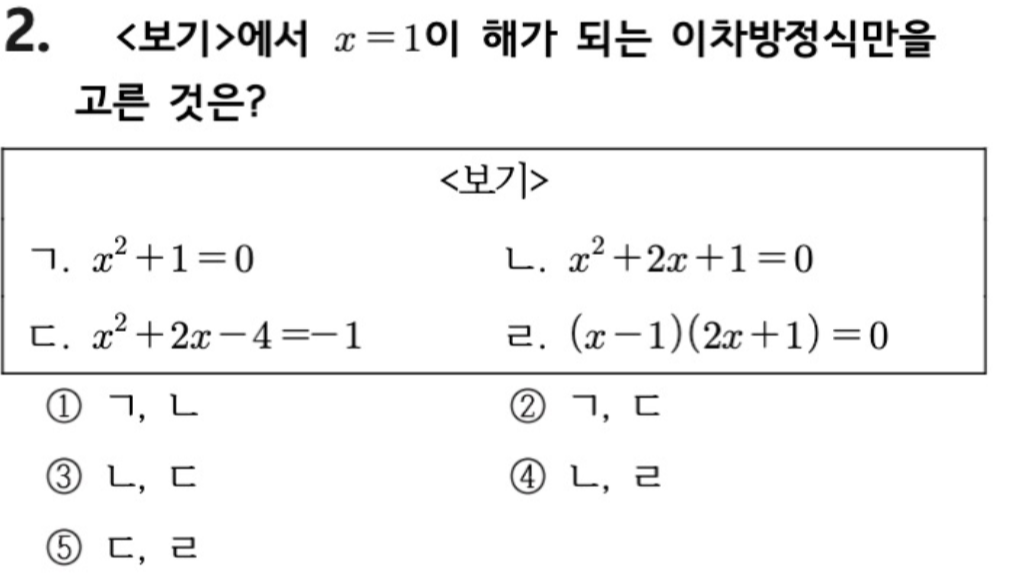 2. <보기>에서 $x=1$이 해가 되는 이차방정식만을 고른 것은?

<보기>

ㄱ. $x^2+1=0$

ㄴ. $x^2+2x+1=0$

ㄷ. $x^2+2x-4=-1$

ㄹ. $(x-1)(2x+1)=0$

① ㄱ, ㄴ

② ㄱ, ㄷ

③ ㄴ, ㄷ

④ ㄴ, ㄹ

⑤ ㄷ, ㄹ